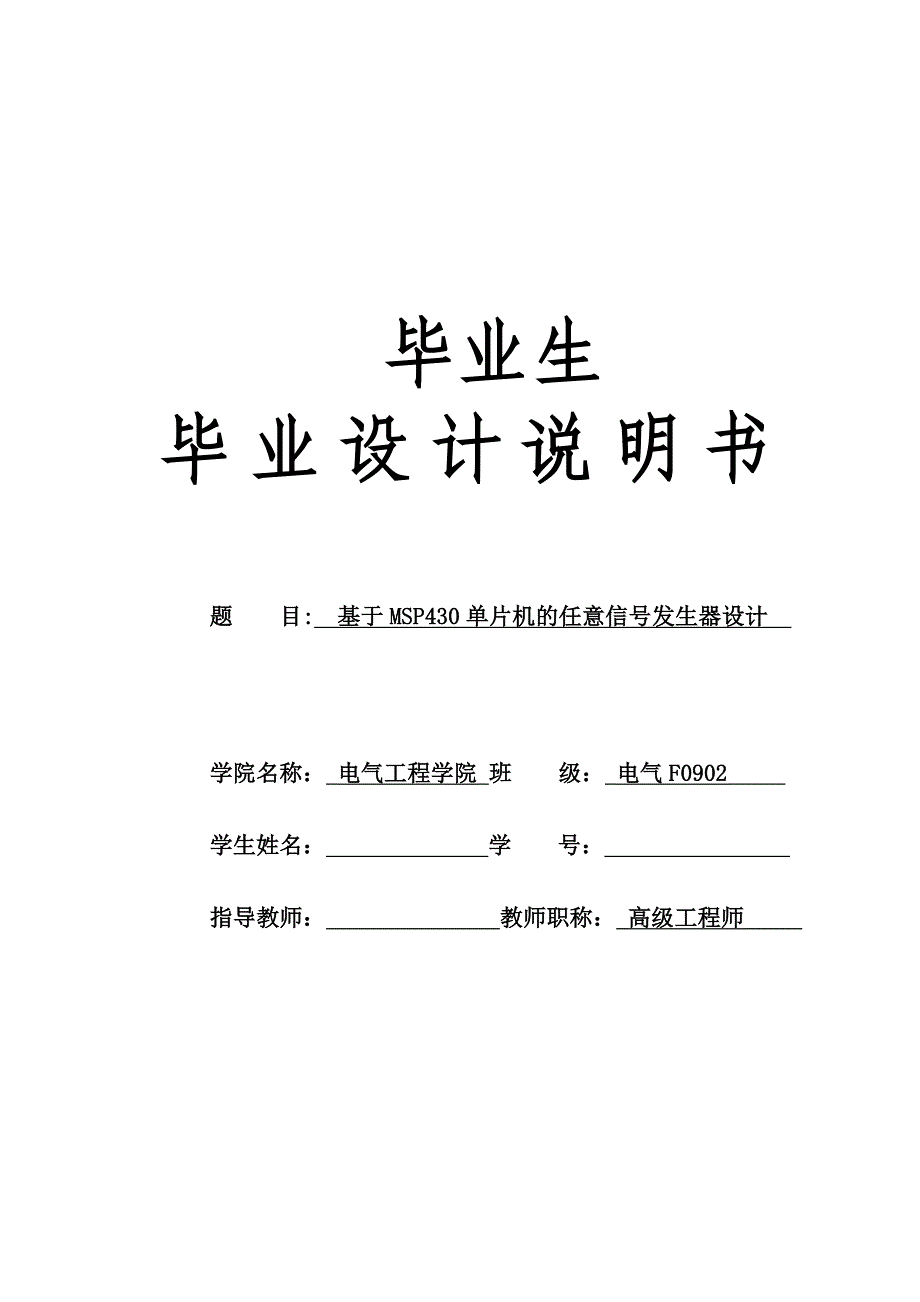 毕业生
毕业设计说明书

题 目: 基于MSP430单片机的任意信号发生器设计

学院名称: 电气工程学院 班 级: 电气F0902

学生姓名: 学 号:

指导教师: 教师职称: 高级工程师